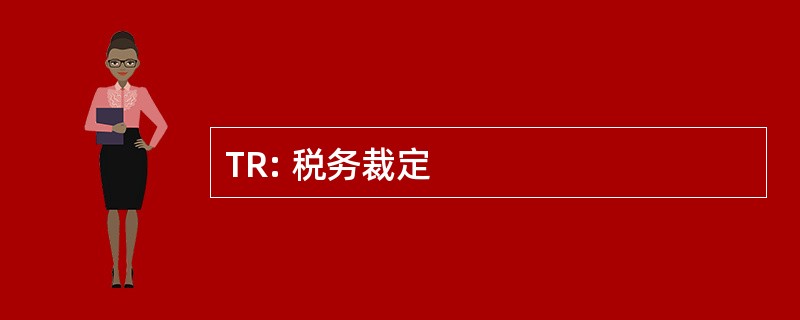 TR: 税务裁定